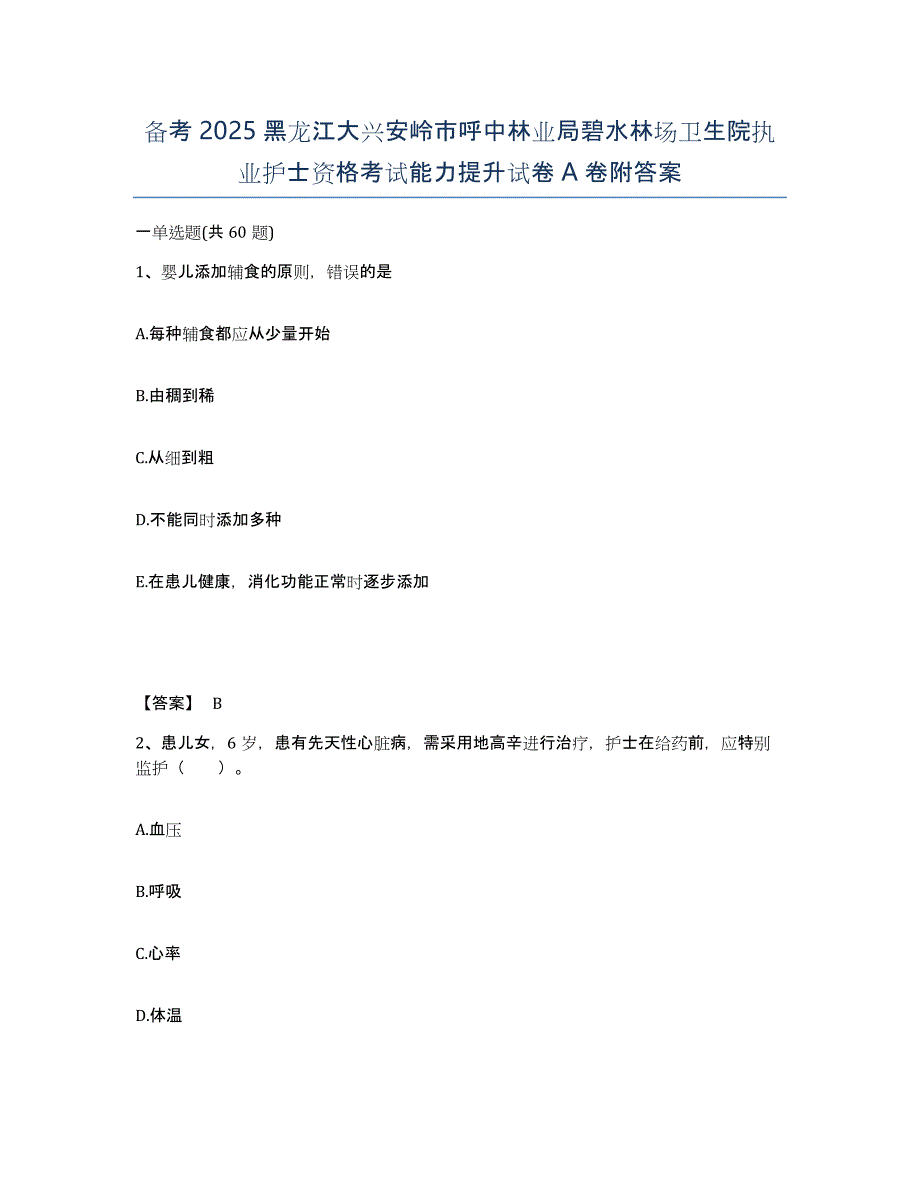 备考 2025 黑龙江大兴安岭市呼中林业局碧水林场卫生院执业护士资格考试能力提升试卷 A 卷附答案

一单选题(共 60 题)

1、婴儿添加辅食的原则，错误的是

A.每种辅食都应从少量开始

B.由稠到稀

C.从细到粗

D.不能同时添加多种

E.在患儿健康，消化功能正常时逐步添加

【答案】 B

2、患儿女，6 岁，患有先天性心脏病，需采用地高辛进行治疗，护士在给药前，应特别监护（ ）。

A.血压

B.呼吸

C.心率

D.体温